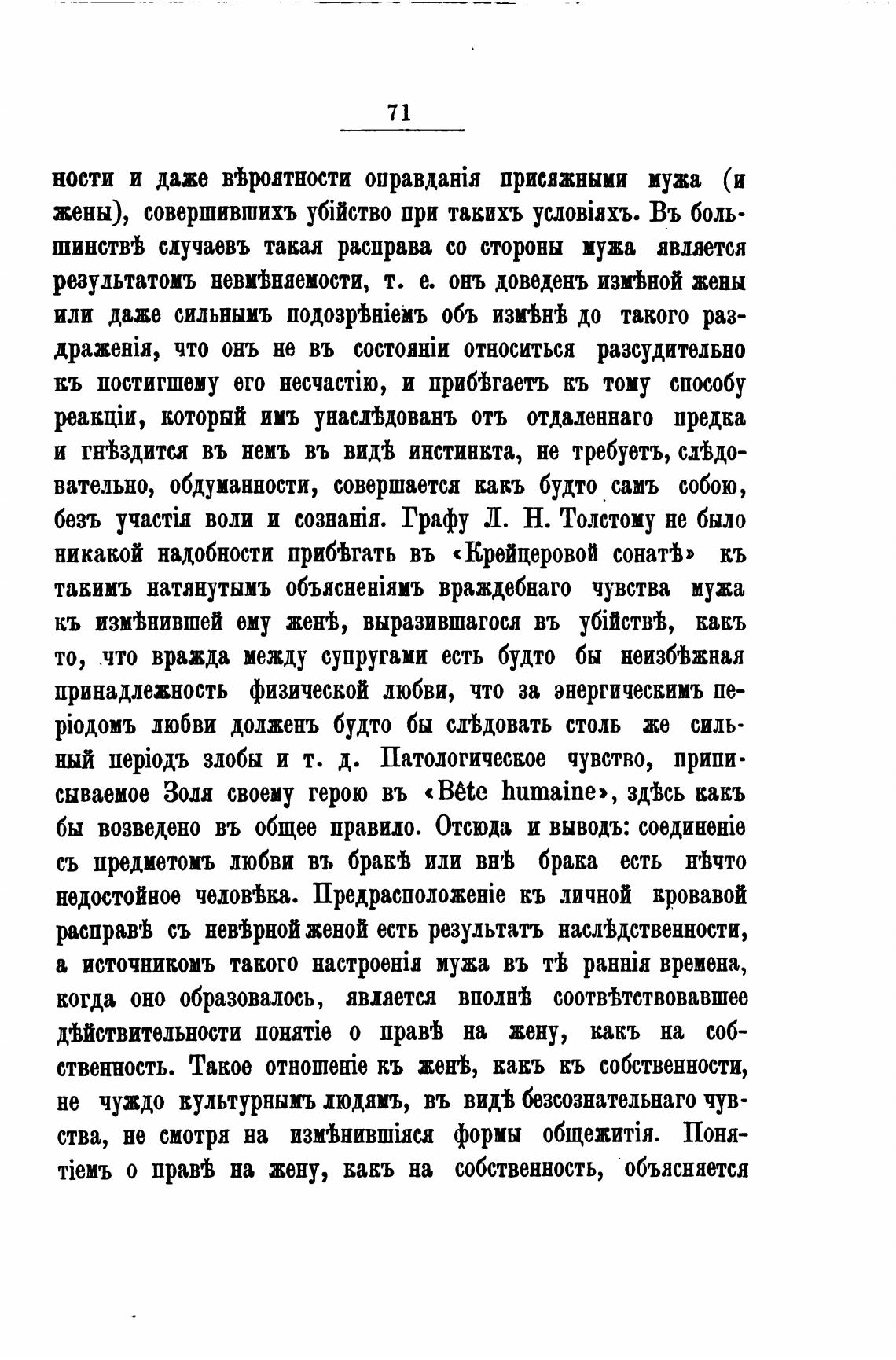 71

ности и даже вѣроятности оправданія присяжными мужа (и жены), совершившихъ убійство при такихъ условіяхъ. Въ большинствѣ случаевъ такая расправа со стороны мужа является результатомъ невмѣняемости, т. е. онъ доведенъ измѣной жены или даже сильнымъ подозрѣніемъ объ измѣнѣ до такого раздраженія, что онъ не въ состояніи относиться разсудительно къ постигшему его несчастію, и прибѣгаетъ къ тому способу реакціи, который имъ унаслѣдованъ отъ отдаленнаго предка и гнѣздится въ немъ въ видѣ инстинкта, не требуетъ, слѣдовательно, обдуманности, совершается какъ будто самъ собою, безъ участія воли и сознанія. Графу Л. Н. Толстому не было никакой надобности прибѣгать въ «Крейцеровой сонатѣ» къ такимъ натянутымъ объясненіямъ враждебнаго чувства мужа къ измѣнившей ему женѣ, выразившагося въ убійствѣ, какъ то, что вражда между супругами есть будто бы неизбѣжная принадлежность физической любви, что за энергическимъ періодомъ любви долженъ будто бы слѣдовать столь же сильный періодъ злобы и т. д. Патологическое чувство, приписываемое Золя своему герою въ «Bête humaine», здѣсь какъ бы возведено въ общее правило. Отсюда и выводъ: соединеніе съ предметомъ любви въ бракѣ или внѣ брака есть нѣчто недостойное человѣка. Предрасположеніе къ личной кровавой расправѣ съ невѣрной женой есть результатъ наслѣдственности, а источникомъ такого настроенія мужа въ тѣ раннія времена, когда оно образовалось, является вполнѣ соотвѣтствовавшее дѣйствительности понятіе о правѣ на жену, какъ на собственность. Такое отношеніе къ женѣ, какъ къ собственности, не чуждо культурнымъ людямъ, въ видѣ безсознательнаго чувства, не смотря на измѣнившіяся формы общежитія. Понятіемъ о правѣ на жену, какъ на собственность, объясняется